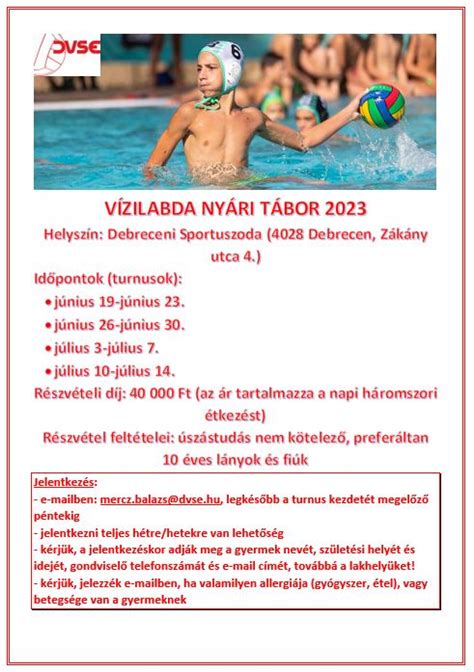 DVSE

6

VÍZILABDA NYÁRI TÁBOR 2023

Helyszín: Debreceni Sportuszoda (4028 Debrecen, Zákány utca 4.)

Időpontok (turnusok):

• június 19-június 23.
• június 26-június 30.
• július 3-július 7.
• július 10-július 14.

Részvételi díj: 40 000 Ft (az ár tartalmazza a napi háromszori étkezést)

Részvétel feltételei: úszástudás nem kötelező, preferáltan 10 éves lányok és fiúk

Jelentkezés:
- e-mailben: mercz.balazs@dvse.hu, legkésőbb a turnus kezdetét megelőző péntekig
- jelentkezni teljes hétre/hetekre van lehetőség
- kérjük, a jelentkezéskor adják meg a gyermek nevét, születési helyét és idejét, gondviselő telefonszámát és e-mail címét, továbbá a lakhelyüket!
- kérjük, jelezzék e-mailben, ha valamilyen allergiája (gyógyszer, étel), vagy betegsége van a gyermeknek